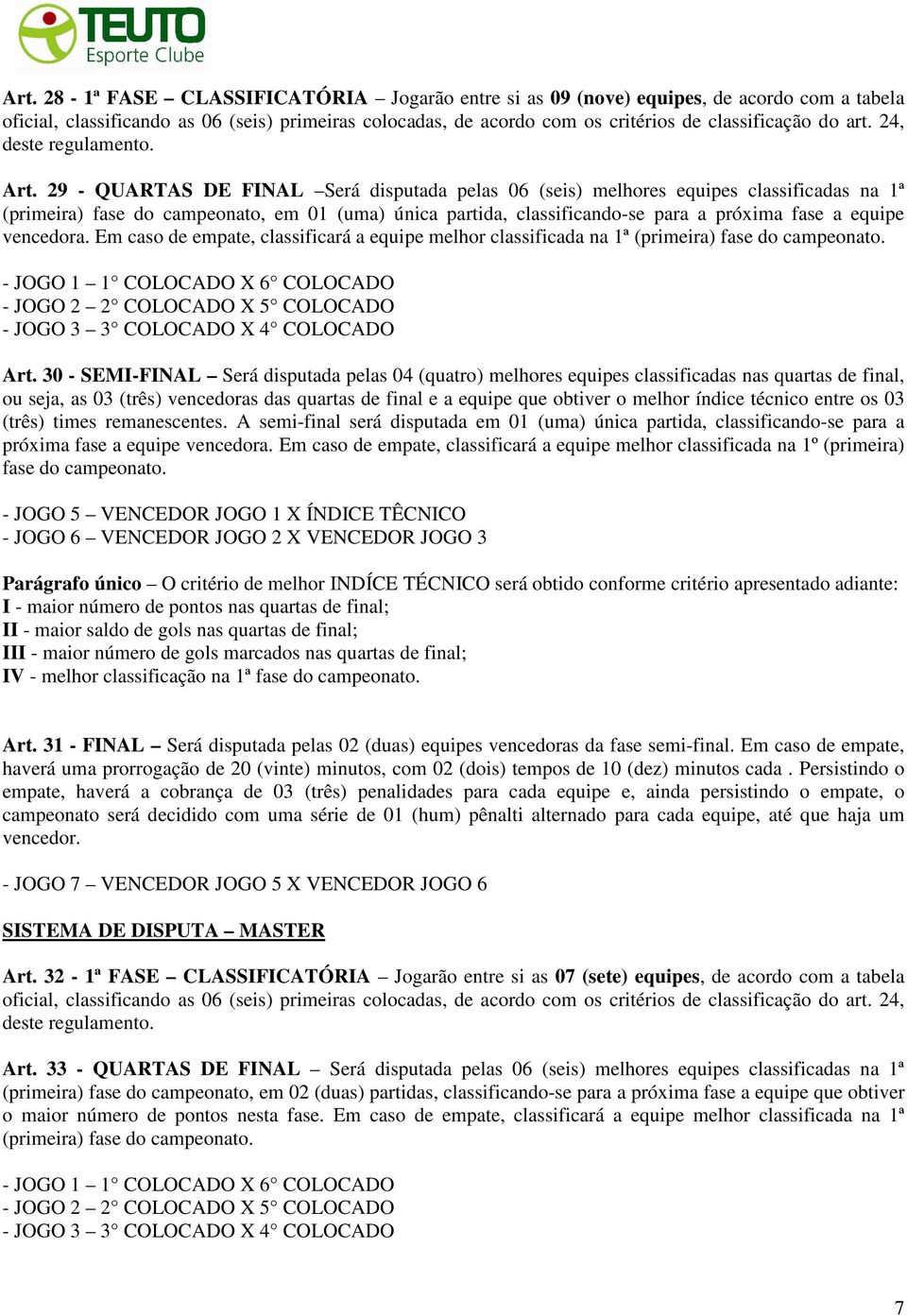 TEUTO
Esporte Clube

Art. 28 - 1ª FASE – CLASSIFICATÓRIA – Jogarão entre si as 09 (nove) equipes, de acordo com a tabela oficial, classificando as 06 (seis) primeiras colocadas, de acordo com os critérios de classificação do art. 24, deste regulamento.

Art. 29 - QUARTAS DE FINAL –Será disputada pelas 06 (seis) melhores equipes classificadas na 1ª (primeira) fase do campeonato, em 01 (uma) única partida, classificando-se para a próxima fase a equipe vencedora. Em caso de empate, classificará a equipe melhor classificada na 1ª (primeira) fase do campeonato.

- JOGO 1 – 1° COLOCADO X 6° COLOCADO
- JOGO 2 – 2° COLOCADO X 5° COLOCADO
- JOGO 3 – 3° COLOCADO X 4° COLOCADO

Art. 30 - SEMI-FINAL – Será disputada pelas 04 (quatro) melhores equipes classificadas nas quartas de final, ou seja, as 03 (três) vencedoras das quartas de final e a equipe que obtiver o melhor índice técnico entre os 03 (três) times remanescentes. A semi-final será disputada em 01 (uma) única partida, classificando-se para a próxima fase a equipe vencedora. Em caso de empate, classificará a equipe melhor classificada na 1º (primeira) fase do campeonato.

- JOGO 5 – VENCEDOR JOGO 1 X ÍNDICE TÊCNICO
- JOGO 6 – VENCEDOR JOGO 2 X VENCEDOR JOGO 3

Parágrafo único – O critério de melhor INDÍCE TÉCNICO será obtido conforme critério apresentado adiante:
I - maior número de pontos nas quartas de final;
II - maior saldo de gols nas quartas de final;
III - maior número de gols marcados nas quartas de final;
IV - melhor classificação na 1ª fase do campeonato.

Art. 31 - FINAL – Será disputada pelas 02 (duas) equipes vencedoras da fase semi-final. Em caso de empate, haverá uma prorrogação de 20 (vinte) minutos, com 02 (dois) tempos de 10 (dez) minutos cada . Persistindo o empate, haverá a cobrança de 03 (três) penalidades para cada equipe e, ainda persistindo o empate, o campeonato será decidido com uma série de 01 (hum) pênalti alternado para cada equipe, até que haja um vencedor.

- JOGO 7 – VENCEDOR JOGO 5 X VENCEDOR JOGO 6

SISTEMA DE DISPUTA – MASTER

Art. 32 - 1ª FASE – CLASSIFICATÓRIA – Jogarão entre si as 07 (sete) equipes, de acordo com a tabela oficial, classificando as 06 (seis) primeiras colocadas, de acordo com os critérios de classificação do art. 24, deste regulamento.

Art. 33 - QUARTAS DE FINAL – Será disputada pelas 06 (seis) melhores equipes classificadas na 1ª (primeira) fase do campeonato, em 02 (duas) partidas, classificando-se para a próxima fase a equipe que obtiver o maior número de pontos nesta fase. Em caso de empate, classificará a equipe melhor classificada na 1ª (primeira) fase do campeonato.

- JOGO 1 – 1° COLOCADO X 6° COLOCADO
- JOGO 2 – 2° COLOCADO X 5° COLOCADO
- JOGO 3 – 3° COLOCADO X 4° COLOCADO

7